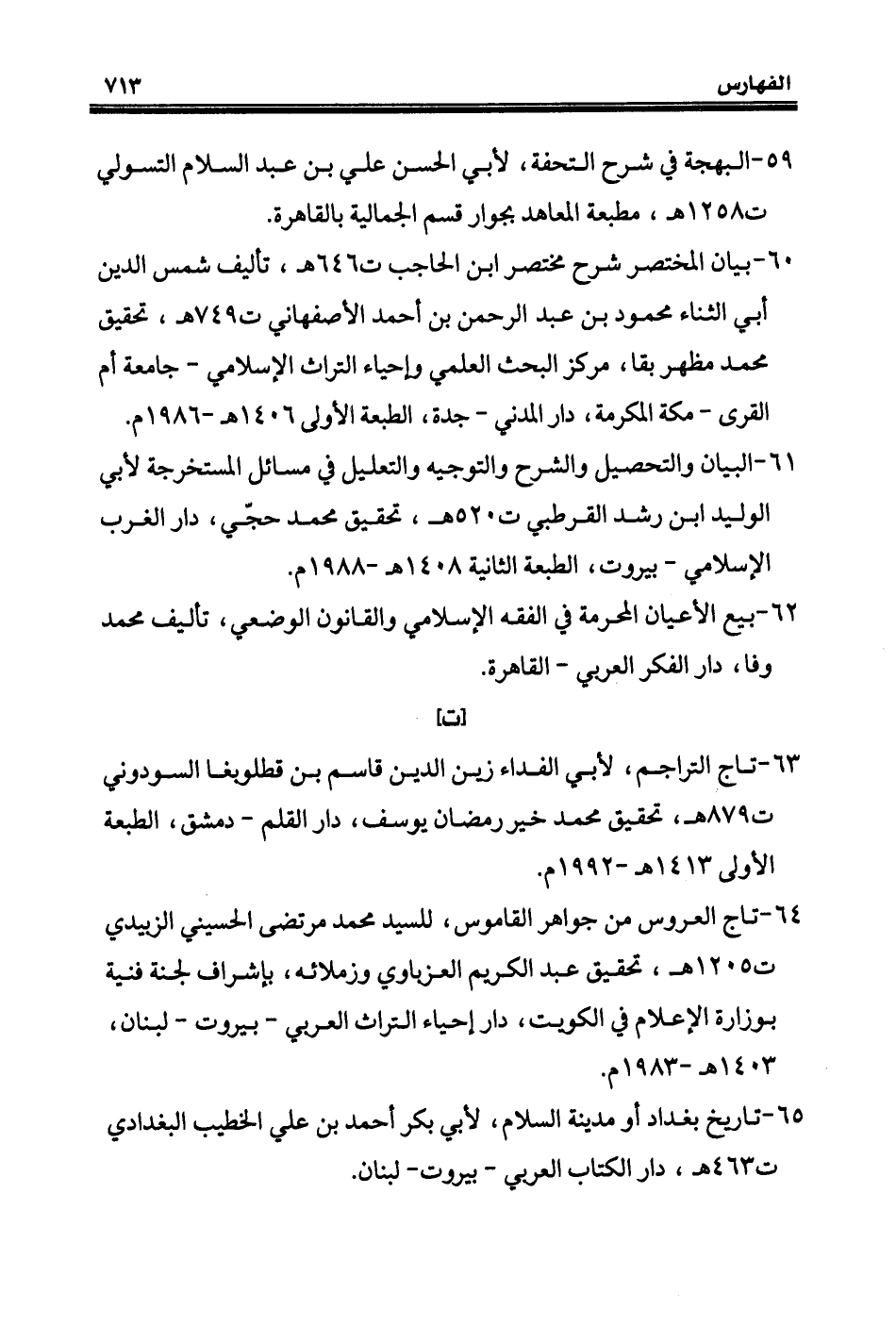 الفهارس ٧١٣

٥٩-البهجة في شرح التحفة، لأبي الحسن علي بن عبد السلام التسولي ت١٢٥٨هـ ، مطبعة المعاهد بجوار قسم الجمالية بالقاهرة.

٦٠-بيان المختصر شرح مختصر ابن الحاجب ت٦٤٦هـ ، تأليف شمس الدين أبي الثناء محمود بن عبد الرحمن بن أحمد الأصفهاني ت٧٤٩هـ ، تحقيق محمد مظهر بقا، مركز البحث العلمي وإحياء التراث الإسلامي - جامعة أم القرى - مكة المكرمة، دار المدني - جدة، الطبعة الأولى ١٤٠٦هـ -١٩٨٦م.

٦١-البيان والتحصيل والشرح والتوجيه والتعليل في مسائل المستخرجة لأبي الوليد ابن رشد القرطبي ت٥٢٠هـ ، تحقيق محمد حجّي، دار الغرب الإسلامي - بيروت، الطبعة الثانية ١٤٠٨هـ -١٩٨٨م.

٦٢-بيع الأعيان المحرمة في الفقه الإسلامي والقانون الوضعي، تأليف محمد وفا، دار الفكر العربي - القاهرة.

[ت]

٦٣-تاج التراجم، لأبي الفداء زين الدين قاسم بن قطلوبغا السودوني ت٨٧٩هـ، تحقيق محمد خير رمضان يوسف، دار القلم - دمشق، الطبعة الأولى ١٤١٣هـ -١٩٩٢م.

٦٤-تاج العروس من جواهر القاموس، للسيد محمد مرتضى الحسيني الزبيدي ت١٢٠٥هـ ، تحقيق عبد الكريم العزباوي وزملائه، بإشراف لجنة فنية بوزارة الإعلام في الكويت، دار إحياء التراث العربي - بيروت - لبنان، ١٤٠٣هـ -١٩٨٣م.

٦٥-تاريخ بغداد أو مدينة السلام، لأبي بكر أحمد بن علي الخطيب البغدادي ت٤٦٣هـ ، دار الكتاب العربي - بيروت- لبنان.